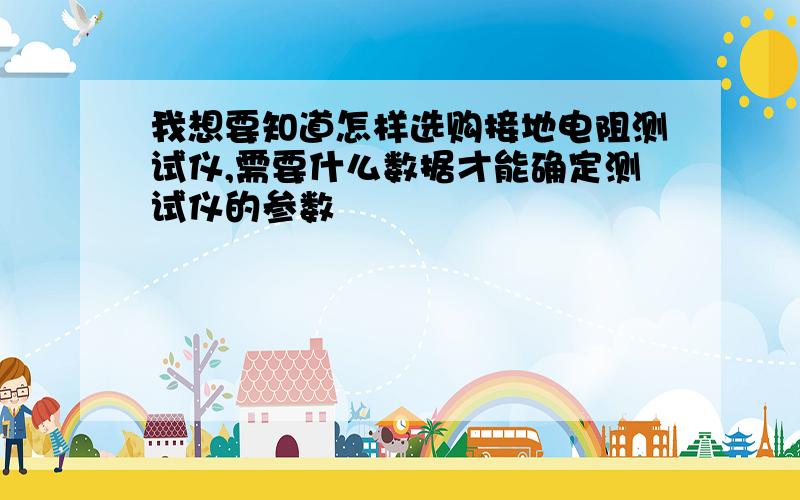 我想要知道怎样选购接地电阻测试仪,需要什么数据才能确定测试仪的参数